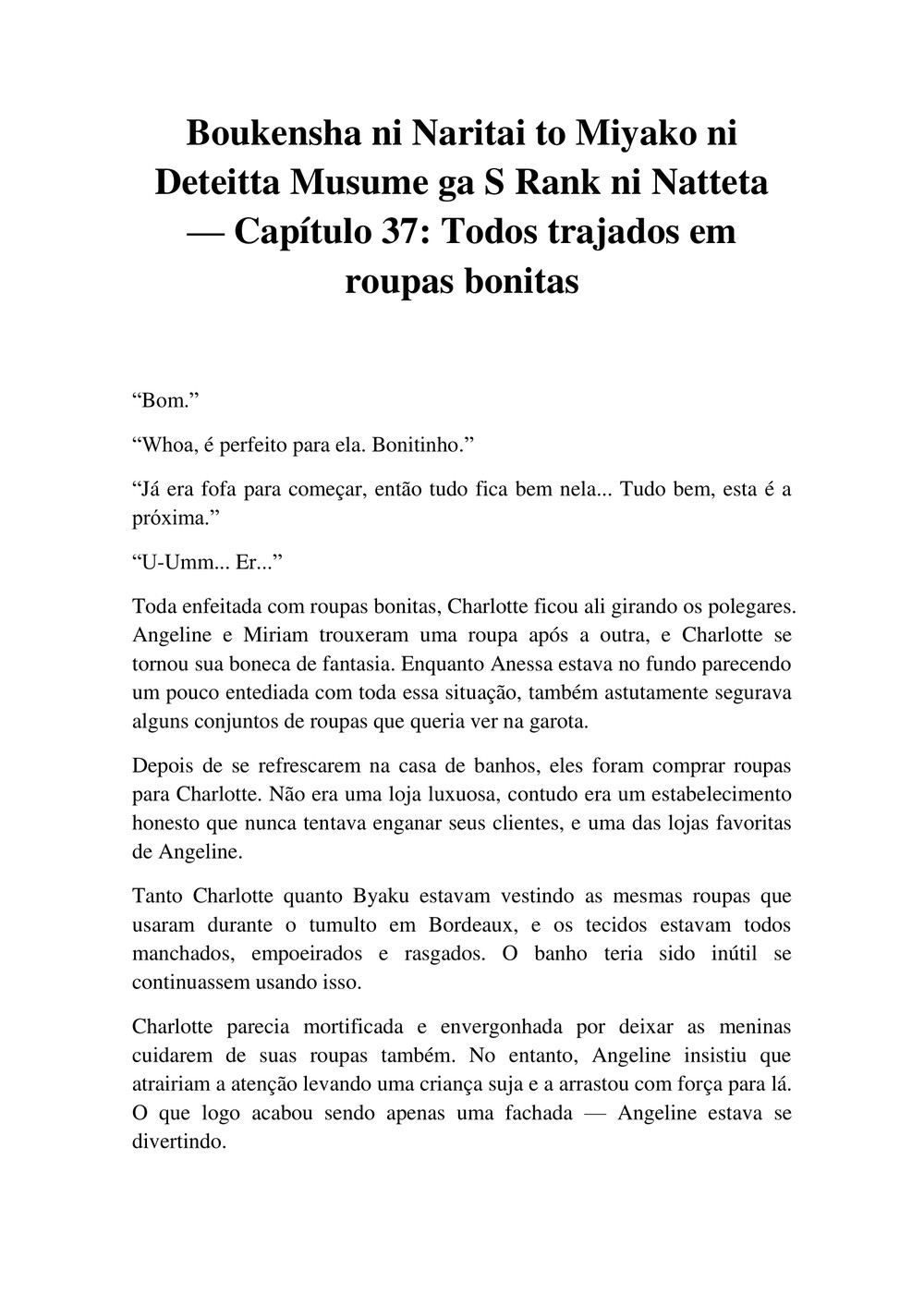 Boukensha ni Naritai to Miyako ni Deteitta Musume ga S Rank ni Natteta — Capítulo 37: Todos trajados em roupas bonitas

“Bom.”

“Whoa, é perfeito para ela. Bonitinho.”

“Já era fofa para começar, então tudo fica bem nela... Tudo bem, esta é a próxima.”

“U-Umm... Er...”

Toda enfeitada com roupas bonitas, Charlotte ficou ali girando os polegares. Angeline e Miriam trouxeram uma roupa após a outra, e Charlotte se tornou sua boneca de fantasia. Enquanto Anessa estava no fundo parecendo um pouco entediada com toda essa situação, também astutamente segurava alguns conjuntos de roupas que queria ver na garota.

Depois de se refrescarem na casa de banhos, eles foram comprar roupas para Charlotte. Não era uma loja luxuosa, contudo era um estabelecimento honesto que nunca tentava enganar seus clientes, e uma das lojas favoritas de Angeline.

Tanto Charlotte quanto Byaku estavam vestindo as mesmas roupas que usaram durante o tumulto em Bordeaux, e os tecidos estavam todos manchados, empoeirados e rasgados. O banho teria sido inútil se continuassem usando isso.

Charlotte parecia mortificada e envergonhada por deixar as meninas cuidarem de suas roupas também. No entanto, Angeline insistiu que atrairiam a atenção levando uma criança suja e a arrastou com força para lá. O que logo acabou sendo apenas uma fachada — Angeline estava se divertindo.